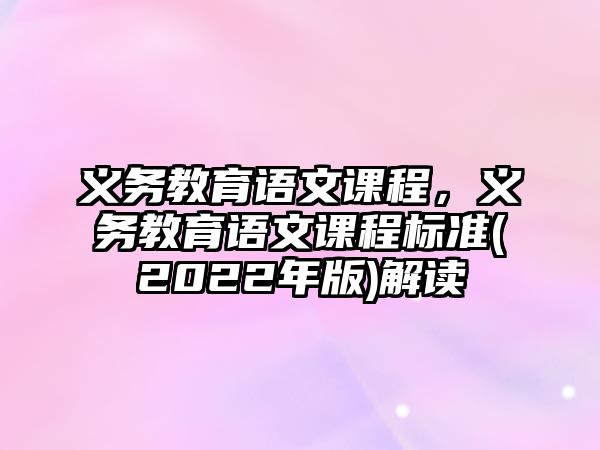 义务教育语文课程，义务教育语文课程标准(2022年版)解读